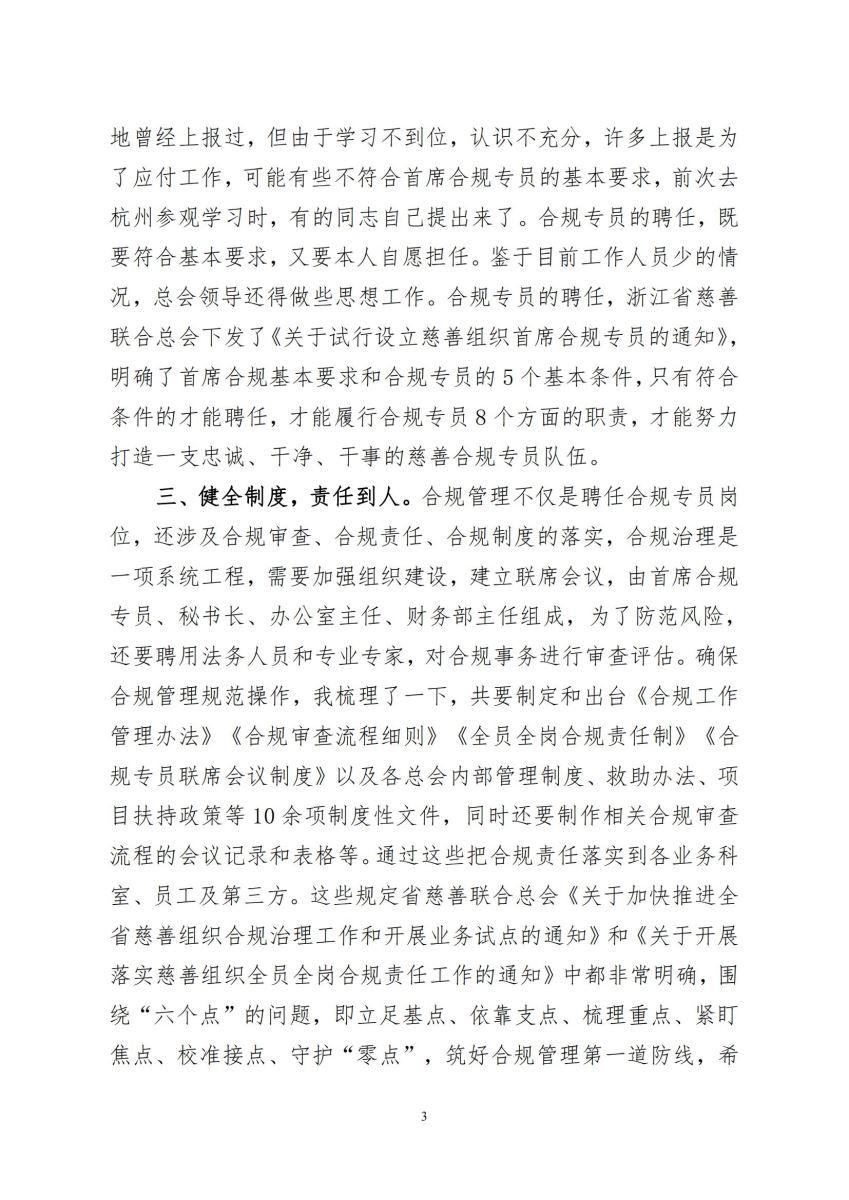 地曾经上报过，但由于学习不到位，认识不充分，许多上报是为了应付工作，可能有些不符合首席合规专员的基本要求，前次去杭州参观学习时，有的同志自己提出来了。合规专员的聘任，既要符合基本要求，又要本人自愿担任。鉴于目前工作人员少的情况，总会领导还得做些思想工作。合规专员的聘任，浙江省慈善联合总会下发了《关于试行设立慈善组织首席合规专员的通知》，明确了首席合规基本要求和合规专员的5个基本条件，只有符合条件的才能聘任，才能履行合规专员8个方面的职责，才能努力打造一支忠诚、干净、干事的慈善合规专员队伍。

三、健全制度，责任到人。合规管理不仅是聘任合规专员岗位，还涉及合规审查、合规责任、合规制度的落实，合规治理是一项系统工程，需要加强组织建设，建立联席会议，由首席合规专员、秘书长、办公室主任、财务部主任组成，为了防范风险，还要聘用法务人员和专业专家，对合规事务进行审查评估。确保合规管理规范操作，我梳理了一下，共要制定和出台《合规工作管理办法》《合规审查流程细则》《全员全岗合规责任制》《合规专员联席会议制度》以及各总会内部管理制度、救助办法、项目扶持政策等10余项制度性文件，同时还要制作相关合规审查流程的会议记录和表格等。通过这些把合规责任落实到各业务科室、员工及第三方。这些规定省慈善联合总会《关于加快推进全省慈善组织合规治理工作和开展业务试点的通知》和《关于开展落实慈善组织全员全岗合规责任工作的通知》中都非常明确，围绕“六个点”的问题，即立足基点、依靠支点、梳理重点、紧盯焦点、校准接点、守护“零点”，筑好合规管理第一道防线，希

3